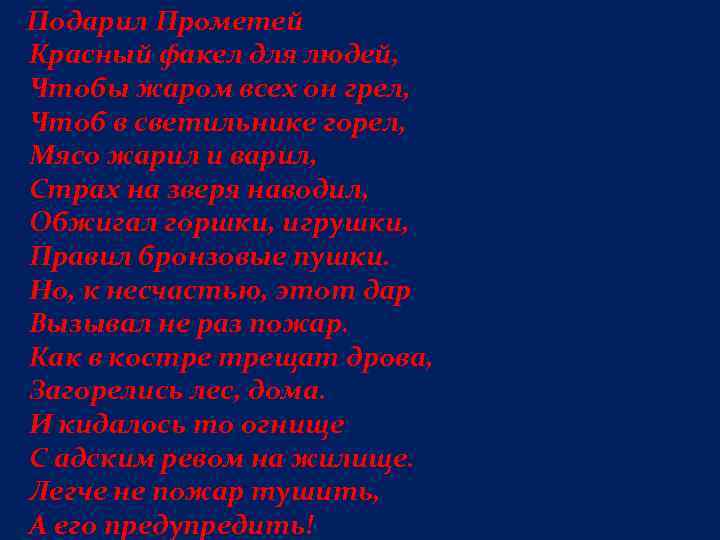 Подарил Прометей
Красный факел для людей,
Чтобы жаром всех он грел,
Чтоб в светильнике горел,
Мясо жарил и варил,
Страх на зверя наводил,
Обжигал горшки, игрушки,
Правил бронзовые пушки.
Но, к несчастью, этот дар
Вызывал не раз пожар.
Как в костре трещат дрова,
Загорелись лес, дома.
И кидалось то огнище
С адским ревом на жилище.
Легче не пожар тушить,
А его предупредить!